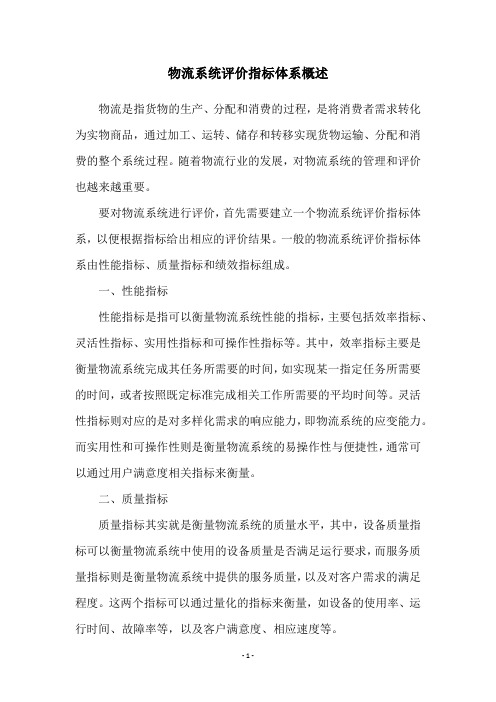 物流系统评价指标体系概述

物流是指货物的生产、分配和消费的过程，是将消费者需求转化为实物商品，通过加工、运转、储存和转移实现货物运输、分配和消费的整个系统过程。随着物流行业的发展，对物流系统的管理和评价也越来越重要。

要对物流系统进行评价，首先需要建立一个物流系统评价指标体系，以便根据指标给出相应的评价结果。一般的物流系统评价指标体系由性能指标、质量指标和绩效指标组成。

一、性能指标

性能指标是指可以衡量物流系统性能的指标，主要包括效率指标、灵活性指标、实用性指标和可操作性指标等。其中，效率指标主要是衡量物流系统完成其任务所需要的时间，如实现某一指定任务所需要的时间，或者按照既定标准完成相关工作所需要的平均时间等。灵活性指标则对应的是对多样化需求的响应能力，即物流系统的应变能力。而实用性和可操作性则是衡量物流系统的易操作性与便捷性，通常可以通过用户满意度相关指标来衡量。

二、质量指标

质量指标其实就是衡量物流系统的质量水平，其中，设备质量指标可以衡量物流系统中使用的设备质量是否满足运行要求，而服务质量指标则是衡量物流系统中提供的服务质量，以及对客户需求的满足程度。这两个指标可以通过量化的指标来衡量，如设备的使用率、运行时间、故障率等，以及客户满意度、相应速度等。

- 1 -